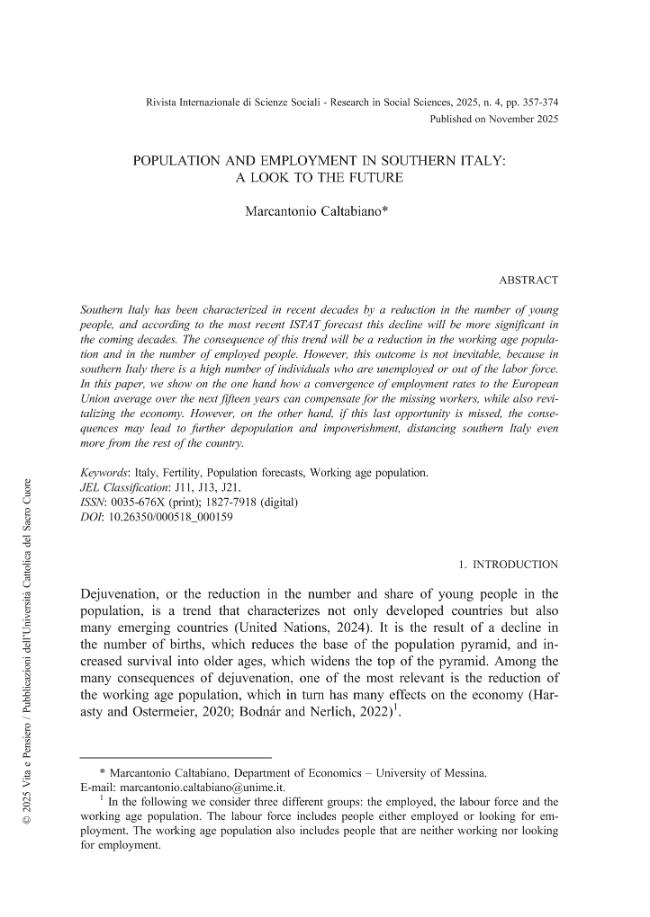 Rivista Internazionale di Scienze Sociali - Research in Social Sciences, 2025, n. 4, pp. 357-374
Published on November 2025

POPULATION AND EMPLOYMENT IN SOUTHERN ITALY:
A LOOK TO THE FUTURE

Marcantonio Caltabiano*

ABSTRACT

Southern Italy has been characterized in recent decades by a reduction in the number of young people, and according to the most recent ISTAT forecast this decline will be more significant in the coming decades. The consequence of this trend will be a reduction in the working age population and in the number of employed people. However, this outcome is not inevitable, because in southern Italy there is a high number of individuals who are unemployed or out of the labor force. In this paper, we show on the one hand how a convergence of employment rates to the European Union average over the next fifteen years can compensate for the missing workers, while also revitalizing the economy. However, on the other hand, if this last opportunity is missed, the consequences may lead to further depopulation and impoverishment, distancing southern Italy even more from the rest of the country.

Keywords: Italy, Fertility, Population forecasts, Working age population.
JEL Classification: J11, J13, J21.
ISSN: 0035-676X (print); 1827-7918 (digital)
DOI: 10.26350/000518_000159

1. INTRODUCTION

Dejuvenation, or the reduction in the number and share of young people in the population, is a trend that characterizes not only developed countries but also many emerging countries (United Nations, 2024). It is the result of a decline in the number of births, which reduces the base of the population pyramid, and increased survival into older ages, which widens the top of the pyramid. Among the many consequences of dejuvenation, one of the most relevant is the reduction of the working age population, which in turn has many effects on the economy (Harasty and Ostermeier, 2020; Bodnár and Nerlich, 2022)$^{1}$.

* Marcantonio Caltabiano, Department of Economics – University of Messina.
E-mail: marcantonio.caltabiano@unime.it.

$^{1}$ In the following we consider three different groups: the employed, the labour force and the working age population. The labour force includes people either employed or looking for employment. The working age population also includes people that are neither working nor looking for employment.

© 2025 Vita e Pensiero / Pubblicazioni dell'Università Cattolica del Sacro Cuore